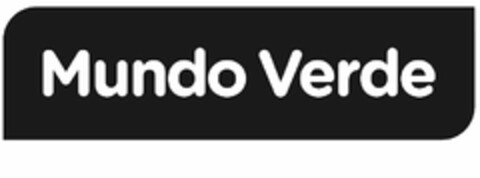 Mundo Verde